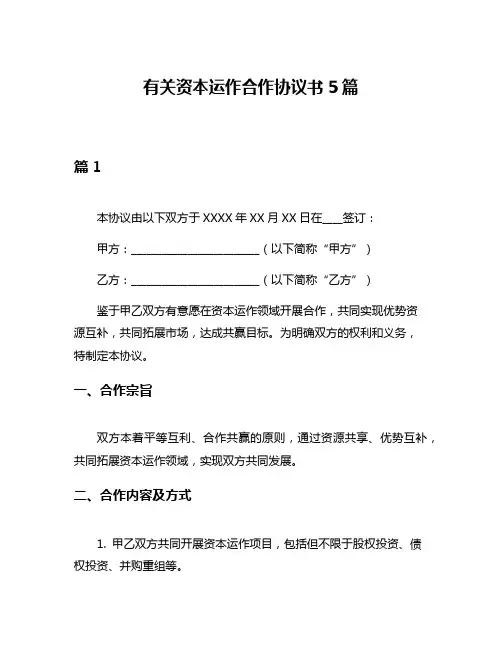 有关资本运作合作协议书 5 篇

篇 1

本协议由以下双方于 XXXX 年 XX 月 XX 日在___签订：

甲方：________________________（以下简称“甲方”）

乙方：________________________（以下简称“乙方”）

鉴于甲乙双方有意愿在资本运作领域开展合作，共同实现优势资源互补，共同拓展市场，达成共赢目标。为明确双方的权利和义务，特制定本协议。

一、合作宗旨

双方本着平等互利、合作共赢的原则，通过资源共享、优势互补，共同拓展资本运作领域，实现双方共同发展。

二、合作内容及方式

1. 甲乙双方共同开展资本运作项目，包括但不限于股权投资、债权投资、并购重组等。